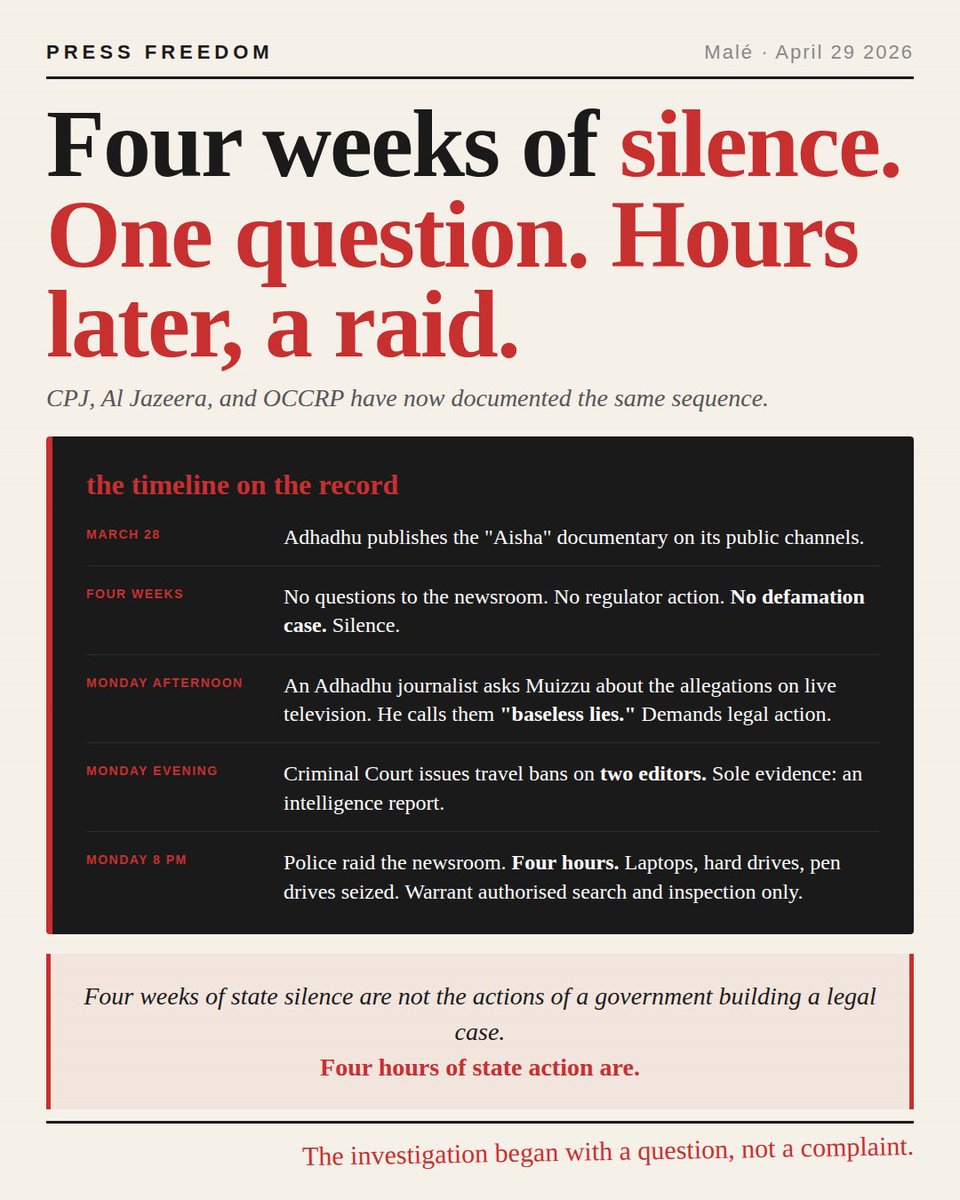 PRESS FREEDOM

Malé · April 29 2026

Four weeks of silence. One question. Hours later, a raid.

CPJ, Al Jazeera, and OCCRP have now documented the same sequence.

the timeline on the record

MARCH 28
Adhadhu publishes the "Aisha" documentary on its public channels.

FOUR WEEKS
No questions to the newsroom. No regulator action. No defamation case. Silence.

MONDAY AFTERNOON
An Adhadhu journalist asks Muizzu about the allegations on live television. He calls them "baseless lies." Demands legal action.

MONDAY EVENING
Criminal Court issues travel bans on two editors. Sole evidence: an intelligence report.

MONDAY 8 PM
Police raid the newsroom. Four hours. Laptops, hard drives, pen drives seized. Warrant authorised search and inspection only.

Four weeks of state silence are not the actions of a government building a legal case.
Four hours of state action are.

The investigation began with a question, not a complaint.